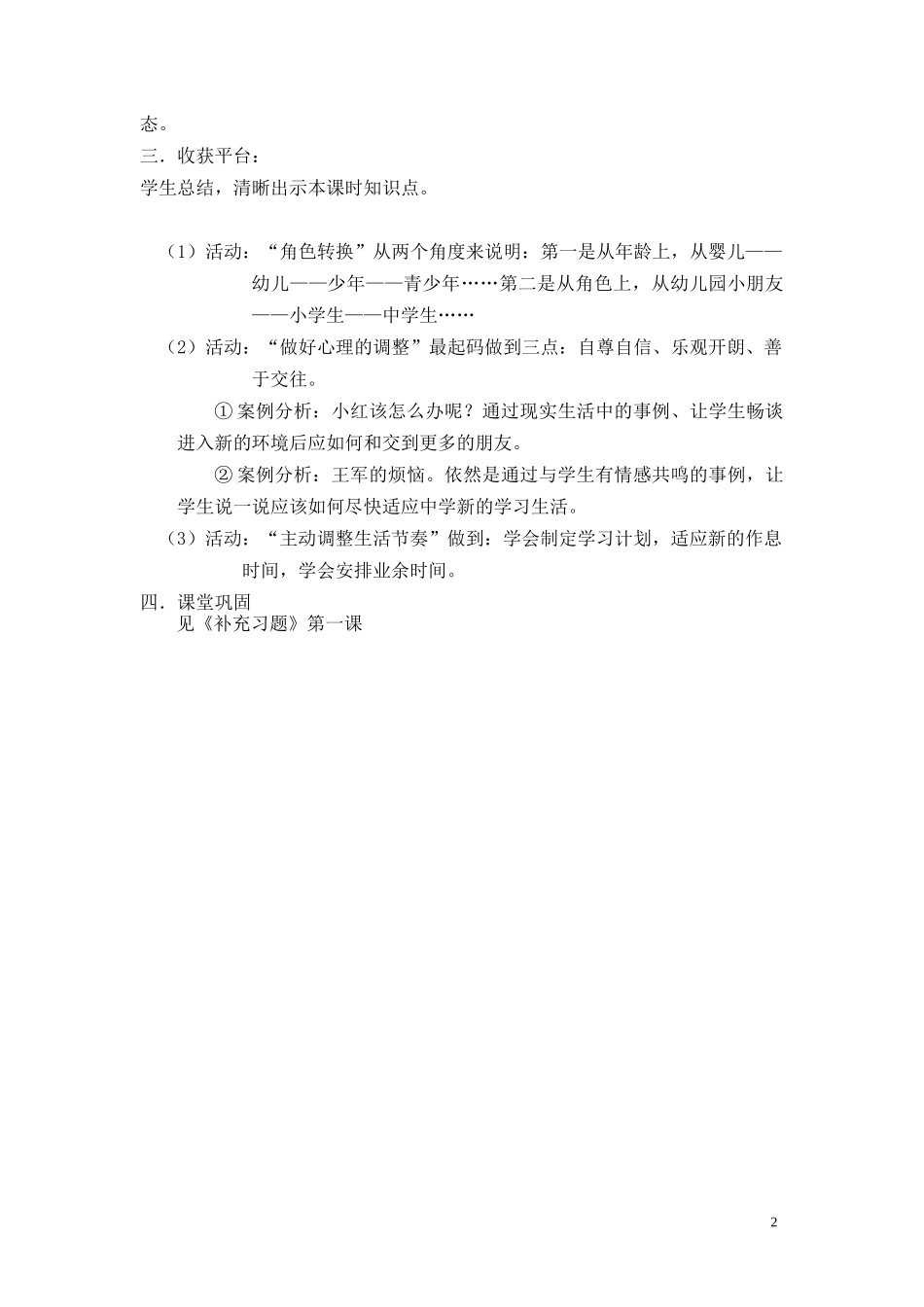 态。
三．收获平台：
学生总结，清晰出示本课时知识点。

（1）活动：“角色转换”从两个角度来说明：第一是从年龄上，从婴儿——幼儿——少年——青少年……第二是从角色上，从幼儿园小朋友——小学生——中学生……
（2）活动：“做好心理的调整”最起码做到三点：自尊自信、乐观开朗、善于交往。
① 案例分析：小红该怎么办呢？通过现实生活中的事例、让学生畅谈进入新的环境后应如何和交到更多的朋友。
② 案例分析：王军的烦恼。依然是通过与学生有情感共鸣的事例，让学生说一说应该如何尽快适应中学新的学习生活。
（3）活动：“主动调整生活节奏”做到：学会制定学习计划，适应新的作息时间，学会安排业余时间。
四．课堂巩固
见《补充习题》第一课

2